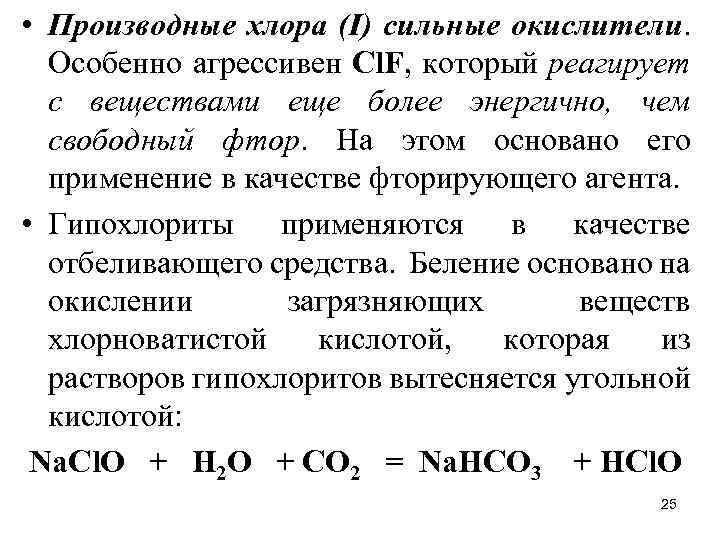 • Производные хлора (I) сильные окислители. Особенно агрессивен ClF, который реагирует с веществами еще более энергично, чем свободный фтор. На этом основано его применение в качестве фторирующего агента.

• Гипохлориты применяются в качестве отбеливающего средства. Беление основано на окислении загрязняющих веществ хлорноватистой кислотой, которая из растворов гипохлоритов вытесняется угольной кислотой:

$NaClO + H_2O + CO_2 = NaHCO_3 + HClO$

25